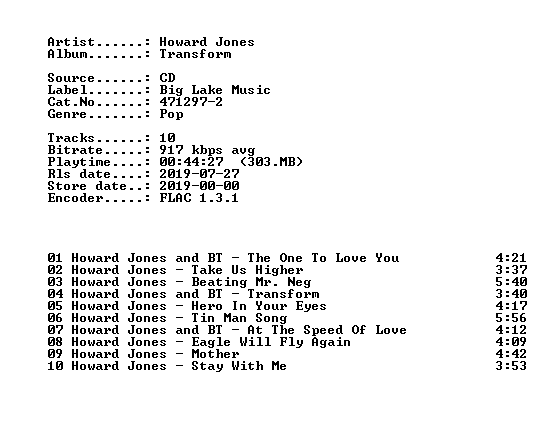 Artist......: Howard Jones
Album.......: Transform

Source......: CD
Label.......: Big Lake Music
Cat.No......: 471297-2
Genre.......: Pop

Tracks......: 10
Bitrate.....: 917 kbps avg
Playtime....: 00:44:27 (303.MB)
Rls date....: 2019-07-27
Store date..: 2019-00-00
Encoder.....: FLAC 1.3.1

01 Howard Jones and BT - The One To Love You 4:21
02 Howard Jones - Take Us Higher 3:37
03 Howard Jones - Beating Mr. Neg 5:40
04 Howard Jones and BT - Transform 3:40
05 Howard Jones - Hero In Your Eyes 4:17
06 Howard Jones - Tin Man Song 5:56
07 Howard Jones and BT - At The Speed Of Love 4:12
08 Howard Jones - Eagle Will Fly Again 4:09
09 Howard Jones - Mother 4:42
10 Howard Jones - Stay With Me 3:53